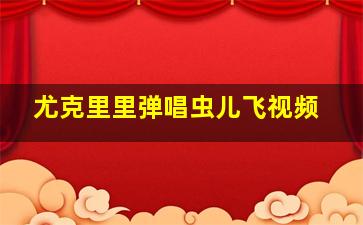 尤克里里弹唱虫儿飞视频